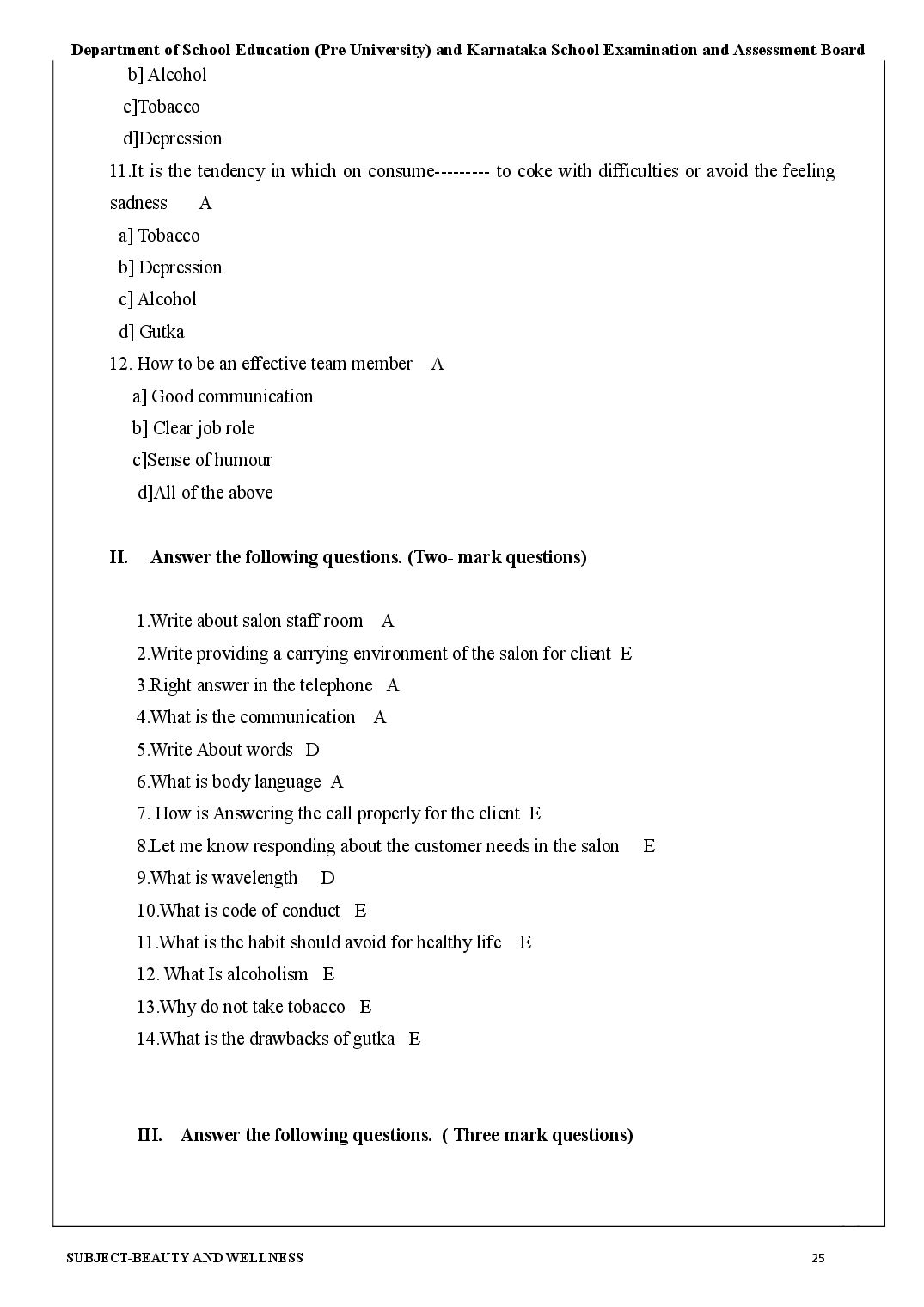 Department of School Education (Pre University) and Karnataka School Examination and Assessment Board

b] Alcohol

c]Tobacco

d]Depression

11.It is the tendency in which on consume--------- to coke with difficulties or avoid the feeling sadness A

a] Tobacco

b] Depression

c] Alcohol

d] Gutka

12. How to be an effective team member A

a] Good communication

b] Clear job role

c]Sense of humour

d]All of the above

II. Answer the following questions. (Two- mark questions)

1.Write about salon staff room A

2.Write providing a carrying environment of the salon for client E

3.Right answer in the telephone A

4.What is the communication A

5.Write About words D

6.What is body language A

7. How is Answering the call properly for the client E

8.Let me know responding about the customer needs in the salon E

9.What is wavelength D

10.What is code of conduct E

11.What is the habit should avoid for healthy life E

12. What Is alcoholism E

13.Why do not take tobacco E

14.What is the drawbacks of gutka E

III. Answer the following questions. ( Three mark questions)

SUBJECT-BEAUTY AND WELLNESS

25